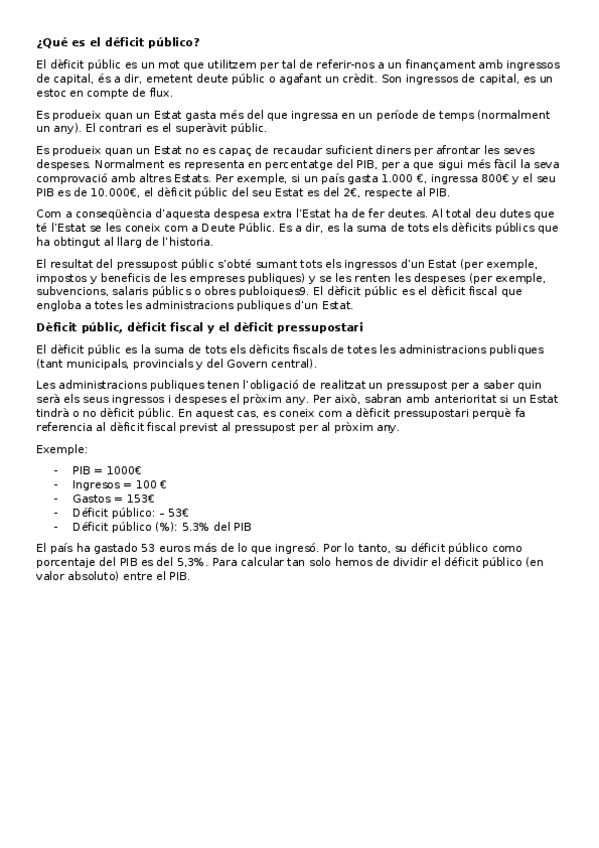 **¿Qué es el déficit público?**

El dèficit públic es un mot que utilitzem per tal de referir-nos a un finançament amb ingressos de capital, és a dir, emetent deute públic o agafant un crèdit. Son ingressos de capital, es un estoc en compte de flux.

Es produeix quan un Estat gasta més del que ingressa en un període de temps (normalment un any). El contrari es el superàvit públic.

Es produeix quan un Estat no es capaç de recaudar suficient diners per afrontar les seves despeses. Normalment es representa en percentatge del PIB, per a que sigui més fàcil la seva comprovació amb altres Estats. Per exemple, si un país gasta 1.000 €, ingressa 800€ y el seu PIB es de 10.000€, el dèficit públic del seu Estat es del 2€, respecte al PIB.

Com a conseqüència d'aquesta despesa extra l'Estat ha de fer deutes. Al total deu dutes que té l'Estat se les coneix com a Deute Públic. Es a dir, es la suma de tots els dèficits públics que ha obtingut al llarg de l'historia.

El resultat del pressupost públic s'obté sumant tots els ingressos d'un Estat (per exemple, impostos y beneficis de les empreses publiques) y se les renten les despeses (per exemple, subvencions, salaris públics o obres publoiques9. El dèficit públic es el dèficit fiscal que engloba a totes les administracions publiques d'un Estat.

**Dèficit públic, dèficit fiscal y el dèficit pressupostari**

El dèficit públic es la suma de tots els dèficits fiscals de totes les administracions publiques (tant municipals, provincials y del Govern central).

Les administracions publiques tenen l'obligació de realitzat un pressupost per a saber quin serà els seus ingressos i despeses el pròxim any. Per això, sabran amb anterioritat si un Estat tindrà o no dèficit públic. En aquest cas, es coneix com a dèficit pressupostari perquè fa referencia al dèficit fiscal previst al pressupost per al pròxim any.

Exemple:

- PIB = 1000€
- Ingresos = 100 €
- Gastos = 153€
- Déficit público: – 53€
- Déficit público (%): 5.3% del PIB

El país ha gastado 53 euros más de lo que ingresó. Por lo tanto, su déficit público como porcentaje del PIB es del 5,3%. Para calcular tan solo hemos de dividir el déficit público (en valor absoluto) entre el PIB.